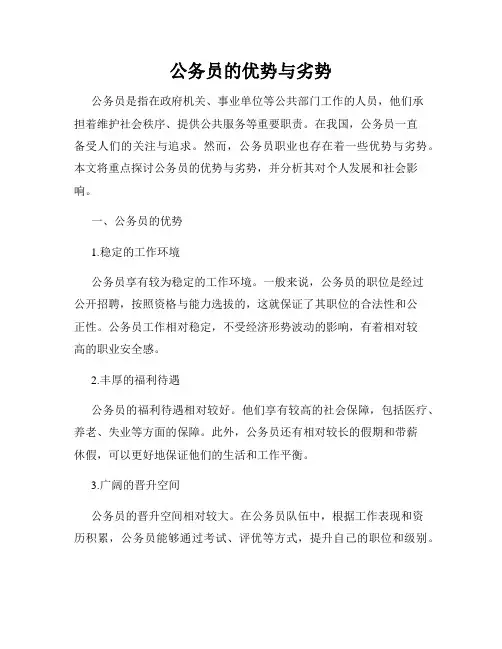 公务员的优势与劣势

公务员是指在政府机关、事业单位等公共部门工作的人员，他们承担着维护社会秩序、提供公共服务等重要职责。在我国，公务员一直备受人们的关注与追求。然而，公务员职业也存在着一些优势与劣势。本文将重点探讨公务员的优势与劣势，并分析其对个人发展和社会影响。

一、公务员的优势

1.稳定的工作环境

公务员享有较为稳定的工作环境。一般来说，公务员的职位是经过公开招聘，按照资格与能力选拔的，这就保证了其职位的合法性和公正性。公务员工作相对稳定，不受经济形势波动的影响，有着相对较高的职业安全感。

2.丰厚的福利待遇

公务员的福利待遇相对较好。他们享有较高的社会保障，包括医疗、养老、失业等方面的保障。此外，公务员还有相对较长的假期和带薪休假，可以更好地保证他们的生活和工作平衡。

3.广阔的晋升空间

公务员的晋升空间相对较大。在公务员队伍中，根据工作表现和资历积累，公务员能够通过考试、评优等方式，提升自己的职位和级别。